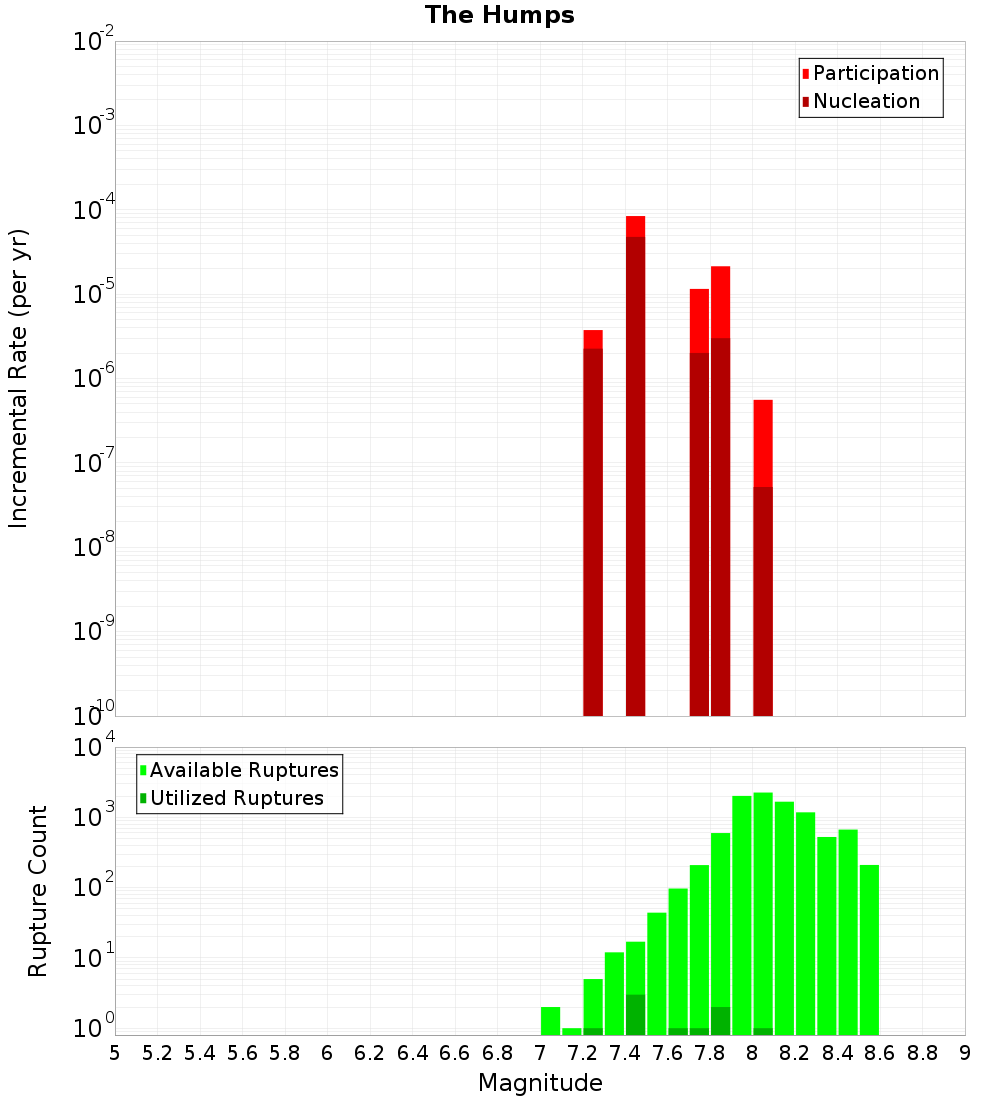 The Humps

Participation
Nucleation

Incremental Rate (per yr)

$10^{-2}$
$10^{-3}$
$10^{-4}$
$10^{-5}$
$10^{-6}$
$10^{-7}$
$10^{-8}$
$10^{-9}$
$10^{-10}$

Available Ruptures
Utilized Ruptures

Rupture Count

$10^{4}$
$10^{3}$
$10^{2}$
$10^{1}$
$10^{0}$

5 5.2 5.4 5.6 5.8 6 6.2 6.4 6.6 6.8 7 7.2 7.4 7.6 7.8 8 8.2 8.4 8.6 8.8 9

Magnitude